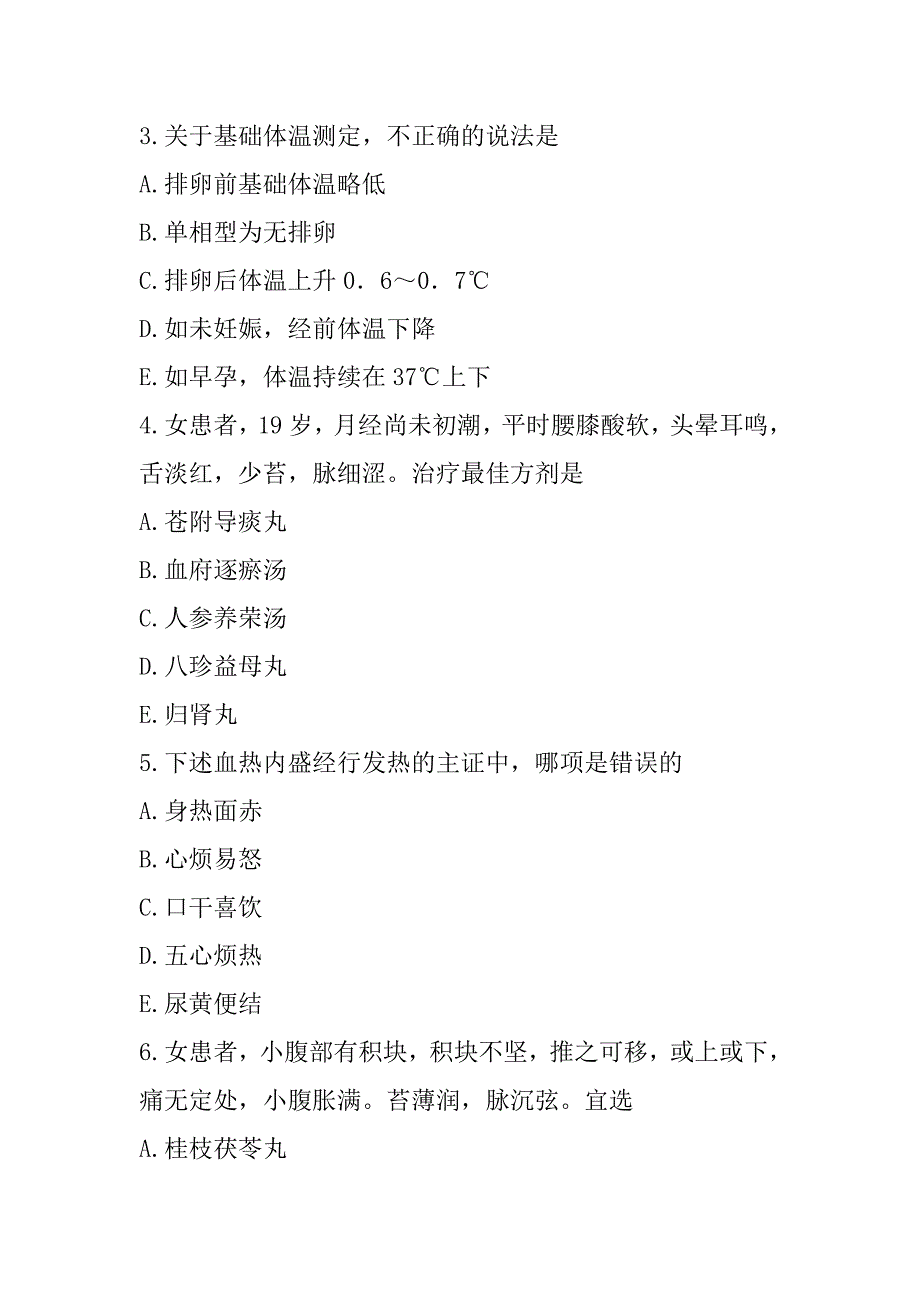 3.关于基础体温测定，不正确的说法是

A.排卵前基础体温略低

B.单相型为无排卵

C.排卵后体温上升 0．6～0．7℃

D.如未妊娠，经前体温下降

E.如早孕，体温持续在 37℃上下

4.女患者，19 岁，月经尚未初潮，平时腰膝酸软，头晕耳鸣，舌淡红，少苔，脉细涩。治疗最佳方剂是

A.苍附导痰丸

B.血府逐瘀汤

C.人参养荣汤

D.八珍益母丸

E.归肾丸

5.下述血热内盛经行发热的主证中，哪项是错误的

A.身热面赤

B.心烦易怒

C.口干喜饮

D.五心烦热

E.尿黄便结

6.女患者，小腹部有积块，积块不坚，推之可移，或上或下，痛无定处，小腹胀满。苔薄润，脉沉弦。宜选

A.桂枝茯苓丸